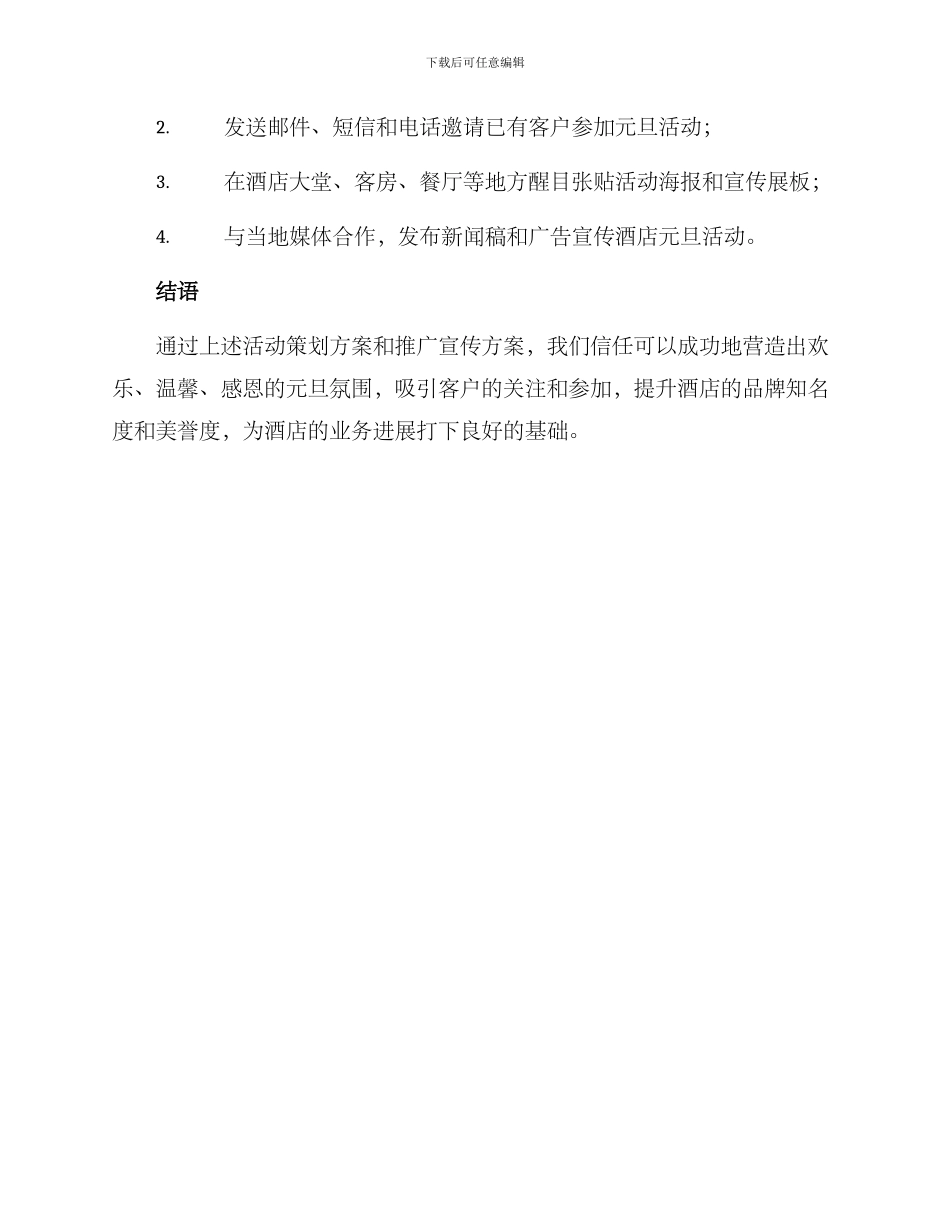 下载后可任意编辑

2. 发送邮件、短信和电话邀请已有客户参加元旦活动；

3. 在酒店大堂、客房、餐厅等地方醒目张贴活动海报和宣传展板；

4. 与当地媒体合作，发布新闻稿和广告宣传酒店元旦活动。

结语

通过上述活动策划方案和推广宣传方案，我们信任可以成功地营造出欢乐、温馨、感恩的元旦氛围，吸引客户的关注和参加，提升酒店的品牌知名度和美誉度，为酒店的业务进展打下良好的基础。